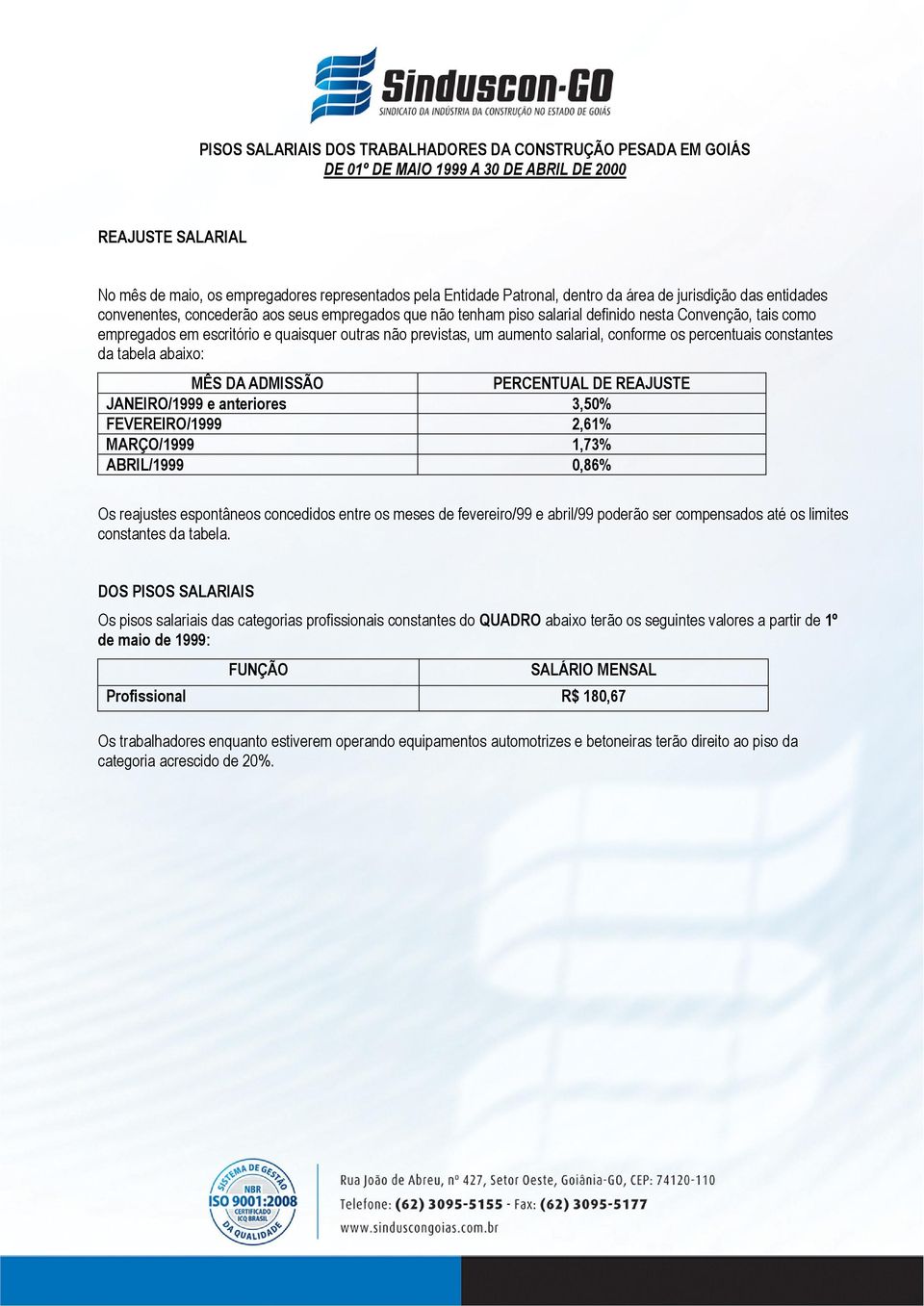 Sinduscon-GO
SINDICATO DA INDÚSTRIA DA CONSTRUÇÃO NO ESTADO DE GOIÁS

PISOS SALARIAIS DOS TRABALHADORES DA CONSTRUÇÃO PESADA EM GOIÁS
DE 01º DE MAIO 1999 A 30 DE ABRIL DE 2000

REAJUSTE SALARIAL

No mês de maio, os empregadores representados pela Entidade Patronal, dentro da área de jurisdição das entidades convenentes, concederão aos seus empregados que não tenham piso salarial definido nesta Convenção, tais como empregados em escritório e quaisquer outras não previstas, um aumento salarial, conforme os percentuais constantes da tabela abaixo:

| MÊS DA ADMISSÃO | PERCENTUAL DE REAJUSTE |
|---|---|
| JANEIRO/1999 e anteriores | 3,50% |
| FEVEREIRO/1999 | 2,61% |
| MARÇO/1999 | 1,73% |
| ABRIL/1999 | 0,86% |

Os reajustes espontâneos concedidos entre os meses de fevereiro/99 e abril/99 poderão ser compensados até os limites constantes da tabela.

DOS PISOS SALARIAIS

Os pisos salariais das categorias profissionais constantes do QUADRO abaixo terão os seguintes valores a partir de 1º de maio de 1999:

| FUNÇÃO | SALÁRIO MENSAL |
|---|---|
| Profissional | R$ 180,67 |

Os trabalhadores enquanto estiverem operando equipamentos automotrizes e betoneiras terão direito ao piso da categoria acrescido de 20%.

SISTEMA DE GESTÃO DA QUALIDADE NBR ISO 9001:2008 CERTIFICADO ICQ BRASIL

Rua João de Abreu, nº 427, Setor Oeste, Goiânia-GO, CEP: 74120-110
Telefone: (62) 3095-5155 - Fax: (62) 3095-5177
www.sinduscongoias.com.br